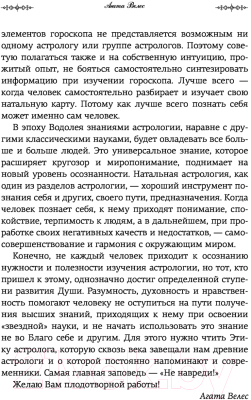 Агата Велес

элементов гороскопа не представляется возможным ни одному астрологу или группе астрологов. Поэтому советую полагаться также и на собственную интуицию, прожитый опыт, не бояться самостоятельно синтезировать информацию при изучении гороскопа. Лучше всего — когда человек самостоятельно разбирает и изучает свою натальную карту. Потому как лучше всего познать себя может именно сам человек.

В эпоху Водолея знаниями астрологии, наравне с другими классическими науками, будет овладевать все больше и больше людей. Это универсальное знание, которое расширяет кругозор и миропонимание, поднимает на новый уровень осознанности. Натальная астрология, как один из разделов астрологии, — хороший инструмент познания себя и других, своего пути, предназначения. Когда человек познает себя, к нему приходят понимание, спокойствие, терпимость к людям, а в дальнейшем, при проработке своих негативных качеств и недостатков, — самосовершенствование и гармония с окружающим миром.

Конечно, не каждый человек приходит к осознанию нужности и полезности изучения астрологии, но тот, кто пришел к этому, однозначно достиг определенной ступени развития Души. Разумность, духовность и нравственность помогают человеку не оступиться на пути получения высших знаний, приходящих к нему при освоении «звездной» науки, и не начать использовать это знание не во Благо себе и другим. Для этого нужно чтить Этику астролога, которую сквозь века завещали нам древние астрологи и о которой постоянно напоминают и современники. Самая главная заповедь — «Не навреди!»

Желаю Вам плодотворной работы!

Агата Велес